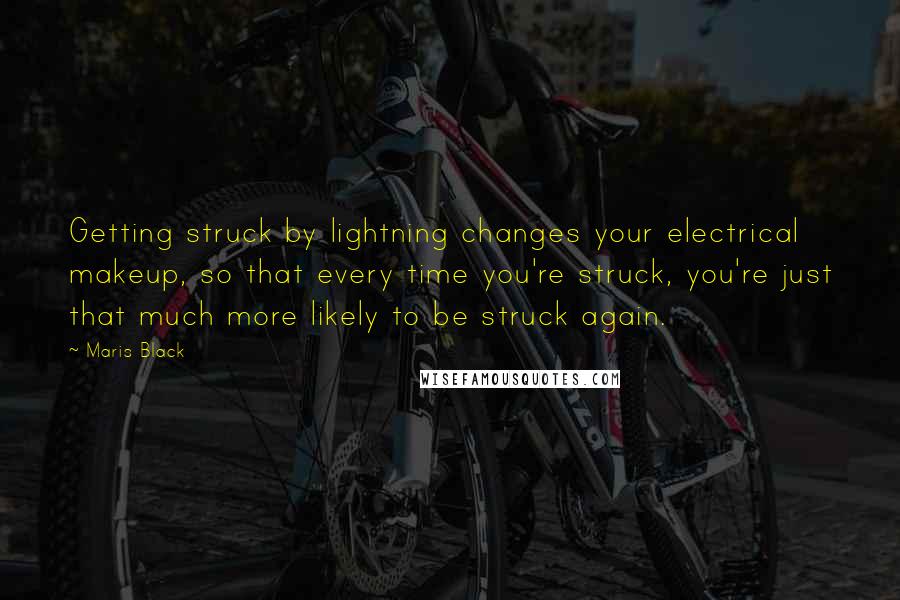 Getting struck by lightning changes your electrical makeup, so that every time you're struck, you're just that much more likely to be struck again.

~ Maris Black

WISEFAMOUSQUOTES.COM